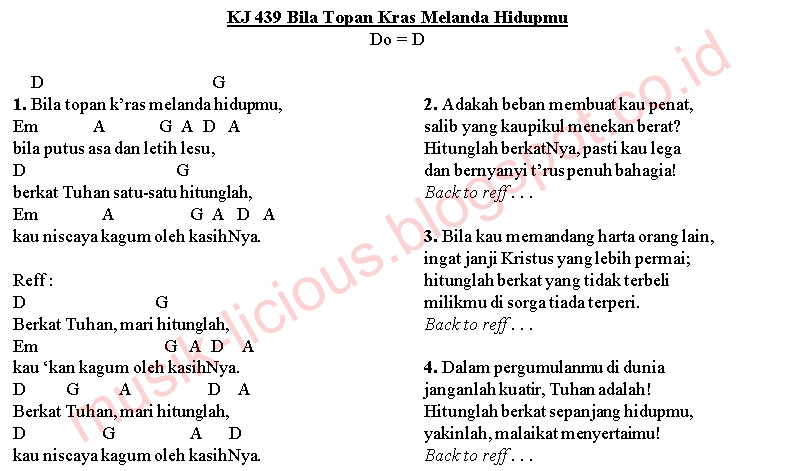 KJ 439 Bila Topan Kras Melanda Hidupmu
Do = D

D G
1. Bila topan k'ras melanda hidupmu,
Em A G A D A
bila putus asa dan letih lesu,
D G
berkat Tuhan satu-satu hitunglah,
Em A G A D A
kau niscaya kagum oleh kasihNya.

Reff :
D G
Berkat Tuhan, mari hitunglah,
Em G A D A
kau 'kan kagum oleh kasihNya.
D G A D A
Berkat Tuhan, mari hitunglah,
D G A D
kau niscaya kagum oleh kasihNya.

2. Adakah beban membuat kau penat,
salib yang kaupikul menekan berat?
Hitunglah berkatNya, pasti kau lega
dan bernyanyi t'rus penuh bahagia!
Back to reff . . .

3. Bila kau memandang harta orang lain,
ingat janji Kristus yang lebih permai;
hitunglah berkat yang tidak terbeli
milikmu di sorga tiada terperi.
Back to reff . . .

4. Dalam pergumulanmu di dunia
janganlah kuatir, Tuhan adalah!
Hitunglah berkat sepanjang hidupmu,
yakinlah, malaikat menyertaimu!
Back to reff . . .

musiklicious.blogspot.co.id